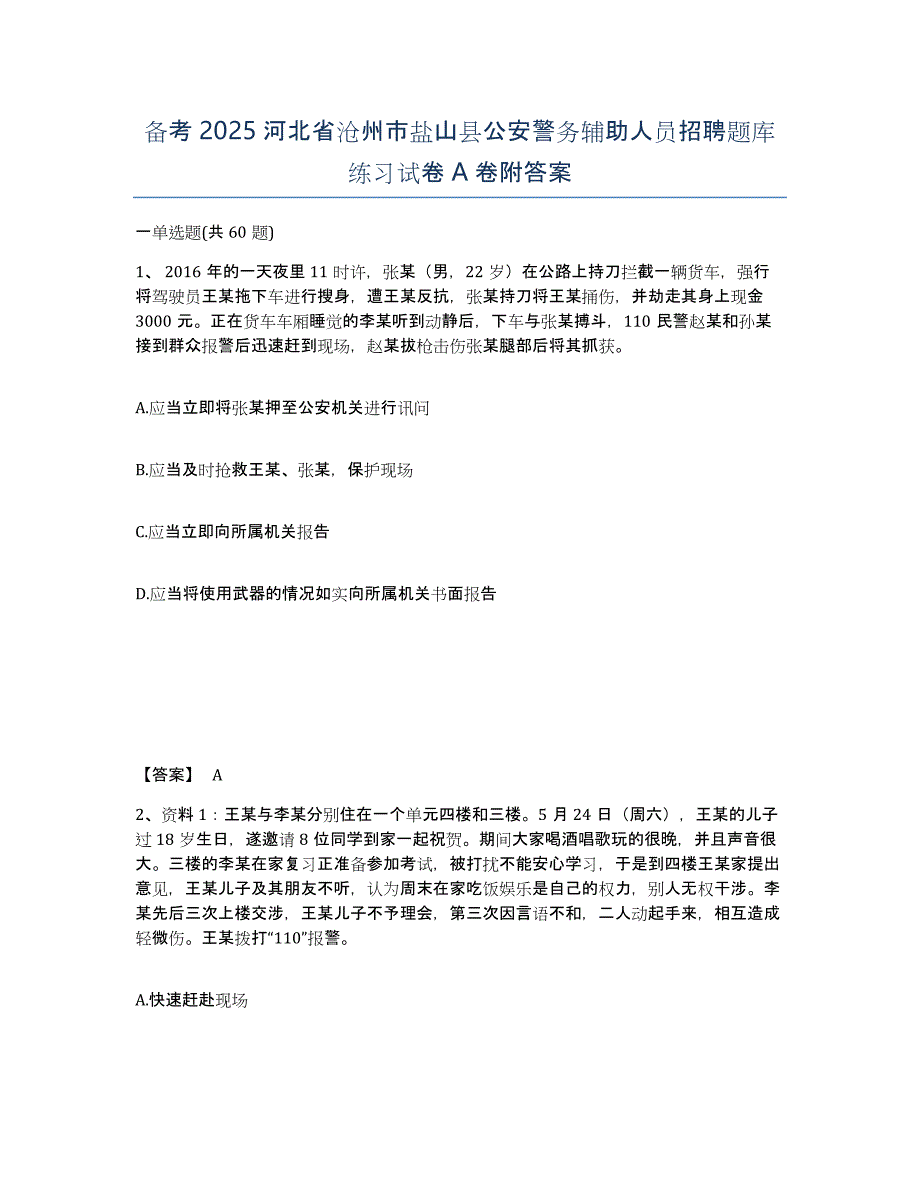 备考 2025 河北省沧州市盐山县公安警务辅助人员招聘题库练习试卷 A 卷附答案

一单选题(共 60 题)

1、 2016 年的一天夜里 11 时许，张某（男，22 岁）在公路上持刀拦截一辆货车，强行将驾驶员王某拖下车进行搜身，遭王某反抗，张某持刀将王某捅伤，并劫走其身上现金 3000 元。正在货车车厢睡觉的李某听到动静后，下车与张某搏斗，110 民警赵某和孙某接到群众报警后迅速赶到现场，赵某拔枪击伤张某腿部后将其抓获。

A.应当立即将张某押至公安机关进行讯问

B.应当及时抢救王某、张某，保护现场

C.应当立即向所属机关报告

D.应当将使用武器的情况如实向所属机关书面报告

【答案】 A

2、资料 1：王某与李某分别住在一个单元四楼和三楼。5 月 24 日（周六），王某的儿子过 18 岁生日，遂邀请 8 位同学到家一起祝贺。期间大家喝酒唱歌玩的很晚，并且声音很大。三楼的李某在家复习正准备参加考试，被打扰不能安心学习，于是到四楼王某家提出意见，王某儿子及其朋友不听，认为周末在家吃饭娱乐是自己的权力，别人无权干涉。李某先后三次上楼交涉，王某儿子不予理会，第三次因言语不和，二人动起手来，相互造成轻微伤。王某拨打“110”报警。

A.快速赶赴现场